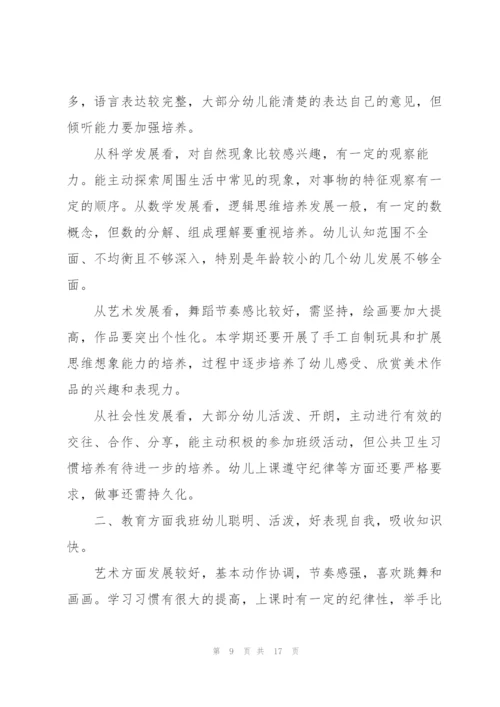 多，语言表达较完整，大部分幼儿能清楚的表达自己的意见，但倾听能力要加强培养。

从科学发展看，对自然现象比较感兴趣，有一定的观察能力。能主动探索周围生活中常见的现象，对事物的特征观察有一定的顺序。从数学发展看，逻辑思维培养发展一般，有一定的数概念，但数的分解、组成理解要重视培养。幼儿认知范围不全面、不均衡且不够深入，特别是年龄较小的几个幼儿发展不够全面。

从艺术发展看，舞蹈节奏感比较好，需坚持，绘画要加大提高，作品要突出个性化。本学期还要开展了手工自制玩具和扩展思维想象能力的培养，过程中逐步培养了幼儿感受、欣赏美术作品的兴趣和表现力。

从社会性发展看，大部分幼儿活泼、开朗，主动进行有效的交往、合作、分享，能主动积极的参加班级活动，但公共卫生习惯培养有待进一步的培养。幼儿上课遵守纪律等方面还要严格要求，做事还需持久化。

二、教育方面我班幼儿聪明、活泼，好表现自我，吸收知识快。

艺术方面发展较好，基本动作协调，节奏感强，喜欢跳舞和画画。学习习惯有很大的提高，上课时有一定的纪律性，举手比

第 9 页 共 17 页